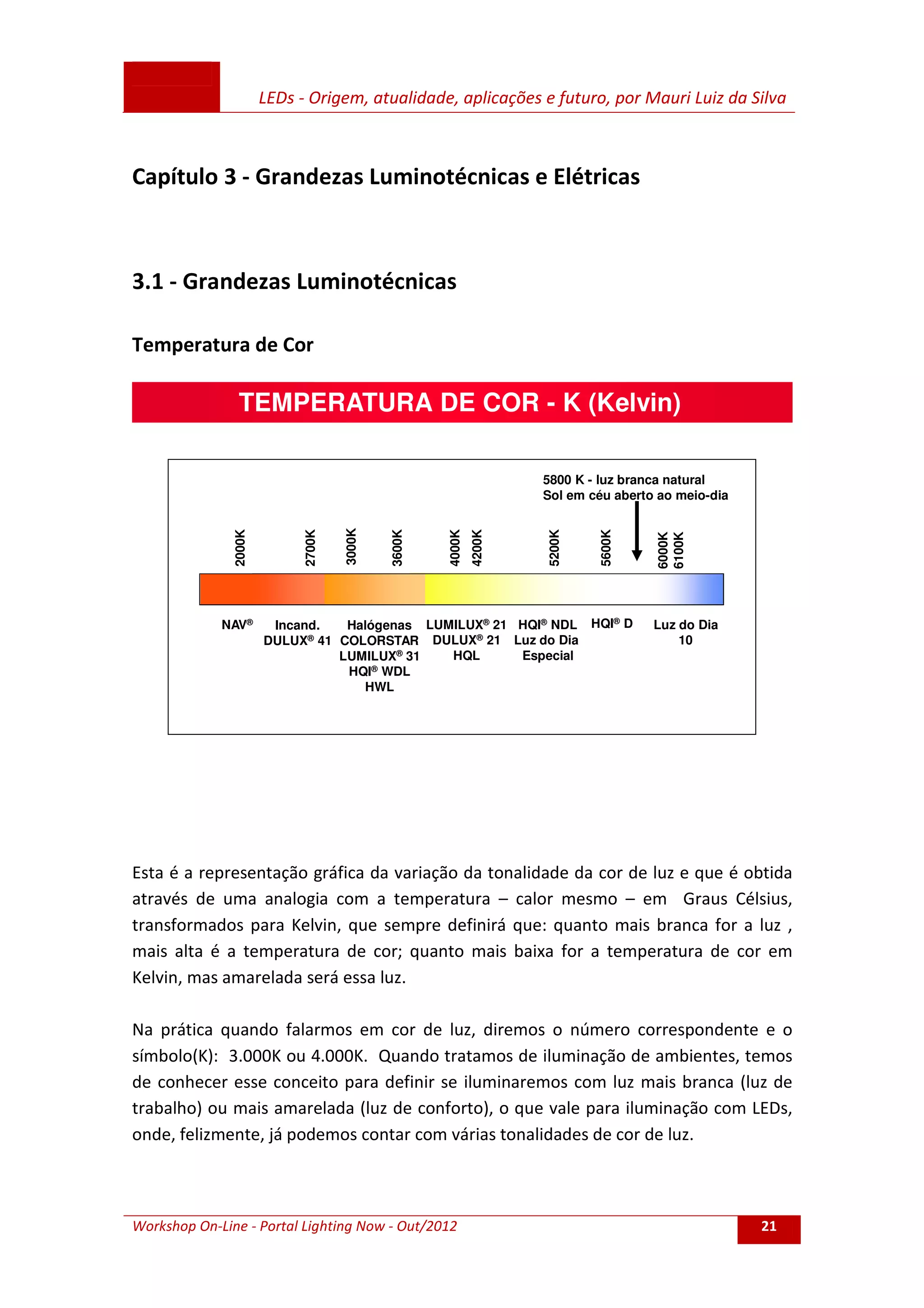 LEDs - Origem, atualidade, aplicações e futuro, por Mauri Luiz da Silva

Capítulo 3 - Grandezas Luminotécnicas e Elétricas

3.1 - Grandezas Luminotécnicas

Temperatura de Cor

TEMPERATURA DE COR - K (Kelvin)

5800 K - luz branca natural
Sol em céu aberto ao meio-dia

2000K 2700K 3000K 3600K 4000K 4200K 5200K 5600K 6000K 6100K

NAV®

Incand. DULUX® 41

Halógenas COLORSTAR LUMILUX® 31 HQI® WDL HWL

LUMILUX® 21 DULUX® 21 HQL

HQI® NDL Luz do Dia Especial

HQI® D

Luz do Dia 10

Esta é a representação gráfica da variação da tonalidade da cor de luz e que é obtida através de uma analogia com a temperatura – calor mesmo – em Graus Célsius, transformados para Kelvin, que sempre definirá que: quanto mais branca for a luz , mais alta é a temperatura de cor; quanto mais baixa for a temperatura de cor em Kelvin, mas amarelada será essa luz.

Na prática quando falarmos em cor de luz, diremos o número correspondente e o símbolo(K): 3.000K ou 4.000K. Quando tratamos de iluminação de ambientes, temos de conhecer esse conceito para definir se iluminaremos com luz mais branca (luz de trabalho) ou mais amarelada (luz de conforto), o que vale para iluminação com LEDs, onde, felizmente, já podemos contar com várias tonalidades de cor de luz.

Workshop On-Line - Portal Lighting Now - Out/2012

21